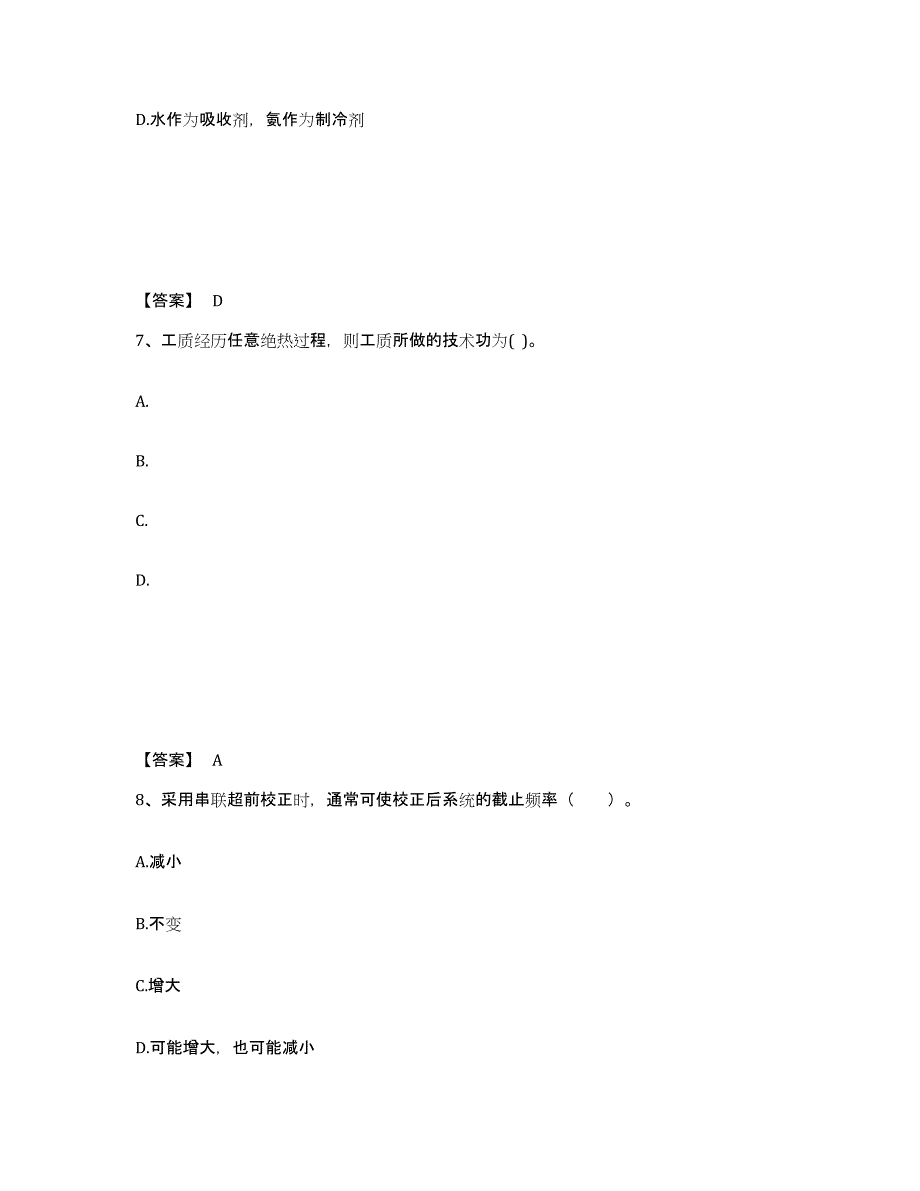 D.水作为吸收剂，氨作为制冷剂

【答案】 D

7、工质经历任意绝热过程，则工质所做的技术功为( )。

A.

B.

C.

D.

【答案】 A

8、采用串联超前校正时，通常可使校正后系统的截止频率（ ）。

A.减小

B.不变

C.增大

D.可能增大，也可能减小